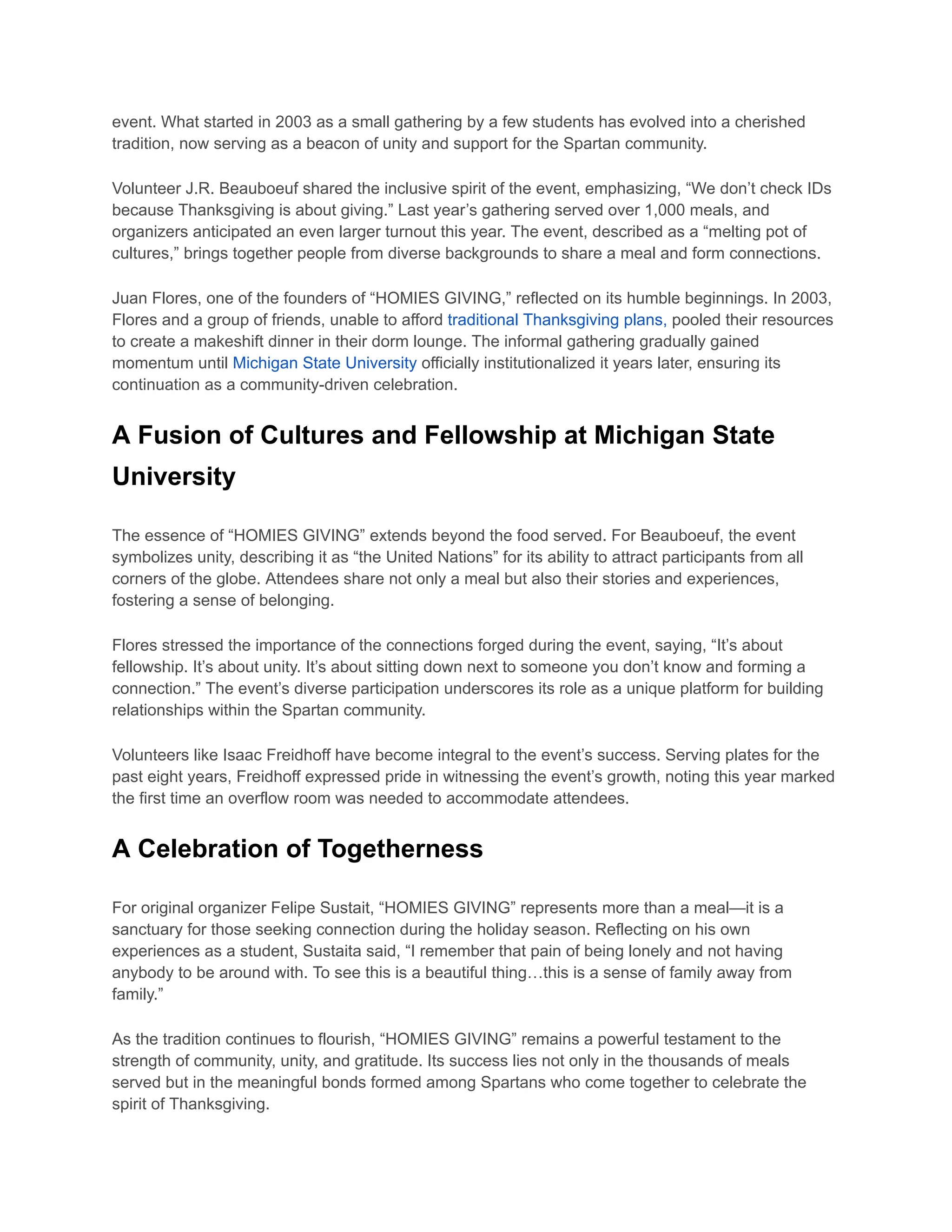 event. What started in 2003 as a small gathering by a few students has evolved into a cherished tradition, now serving as a beacon of unity and support for the Spartan community.

Volunteer J.R. Beauboeuf shared the inclusive spirit of the event, emphasizing, “We don’t check IDs because Thanksgiving is about giving.” Last year’s gathering served over 1,000 meals, and organizers anticipated an even larger turnout this year. The event, described as a “melting pot of cultures,” brings together people from diverse backgrounds to share a meal and form connections.

Juan Flores, one of the founders of “HOMIES GIVING,” reflected on its humble beginnings. In 2003, Flores and a group of friends, unable to afford traditional Thanksgiving plans, pooled their resources to create a makeshift dinner in their dorm lounge. The informal gathering gradually gained momentum until Michigan State University officially institutionalized it years later, ensuring its continuation as a community-driven celebration.

A Fusion of Cultures and Fellowship at Michigan State University

The essence of “HOMIES GIVING” extends beyond the food served. For Beauboeuf, the event symbolizes unity, describing it as “the United Nations” for its ability to attract participants from all corners of the globe. Attendees share not only a meal but also their stories and experiences, fostering a sense of belonging.

Flores stressed the importance of the connections forged during the event, saying, “It’s about fellowship. It’s about unity. It’s about sitting down next to someone you don’t know and forming a connection.” The event’s diverse participation underscores its role as a unique platform for building relationships within the Spartan community.

Volunteers like Isaac Freidhoff have become integral to the event’s success. Serving plates for the past eight years, Freidhoff expressed pride in witnessing the event’s growth, noting this year marked the first time an overflow room was needed to accommodate attendees.

A Celebration of Togetherness

For original organizer Felipe Sustait, “HOMIES GIVING” represents more than a meal—it is a sanctuary for those seeking connection during the holiday season. Reflecting on his own experiences as a student, Sustaita said, “I remember that pain of being lonely and not having anybody to be around with. To see this is a beautiful thing…this is a sense of family away from family.”

As the tradition continues to flourish, “HOMIES GIVING” remains a powerful testament to the strength of community, unity, and gratitude. Its success lies not only in the thousands of meals served but in the meaningful bonds formed among Spartans who come together to celebrate the spirit of Thanksgiving.